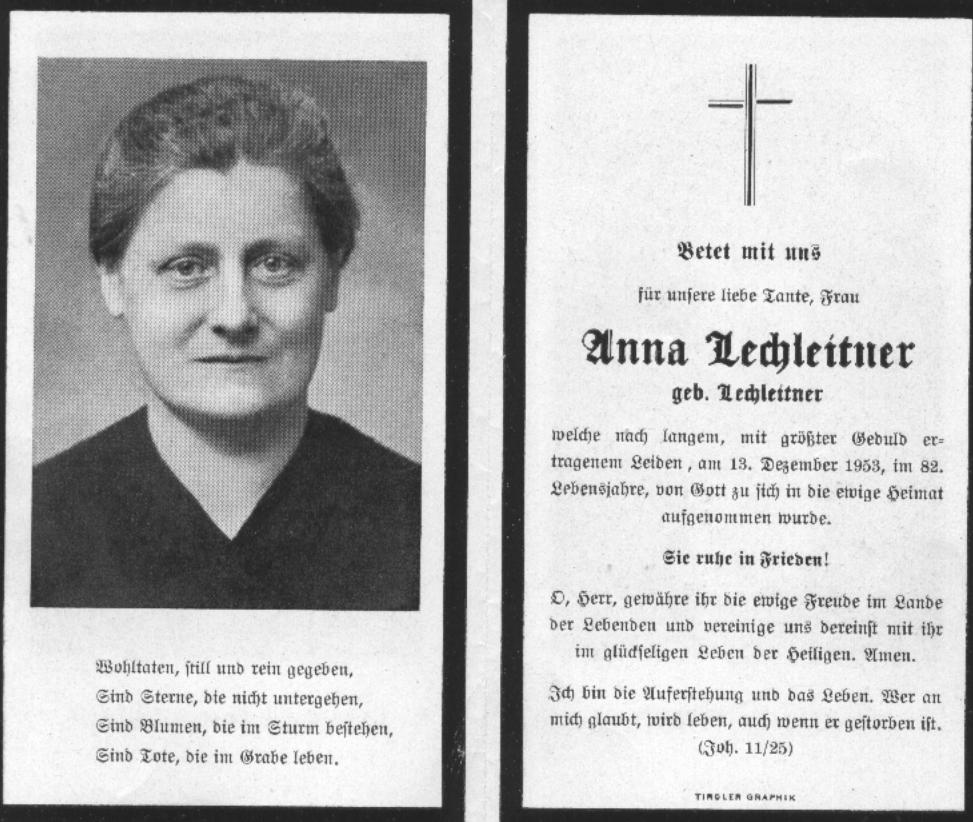 Wohltaten, ſtill und rein gegeben,
Sind Sterne, die nicht untergehen,
Sind Blumen, die im Sturm beſtehen,
Sind Tote, die im Grabe leben.

Betet mit uns

für unſere liebe Tante, Frau

Anna Lechleitner

geb. Lechleitner

welche nach langem, mit größter Geduld ertragenem Leiden, am 13. Dezember 1953, im 82. Lebensjahre, von Gott zu ſich in die ewige Heimat aufgenommen wurde.

Sie ruhe in Frieden!

O, Herr, gewähre ihr die ewige Freude im Lande der Lebenden und vereinige uns dereinſt mit ihr im glückſeligen Leben der Heiligen. Amen.

Ich bin die Auferſtehung und das Leben. Wer an mich glaubt, wird leben, auch wenn er geſtorben iſt. (Joh. 11/25)

TIROLER GRAPHIK